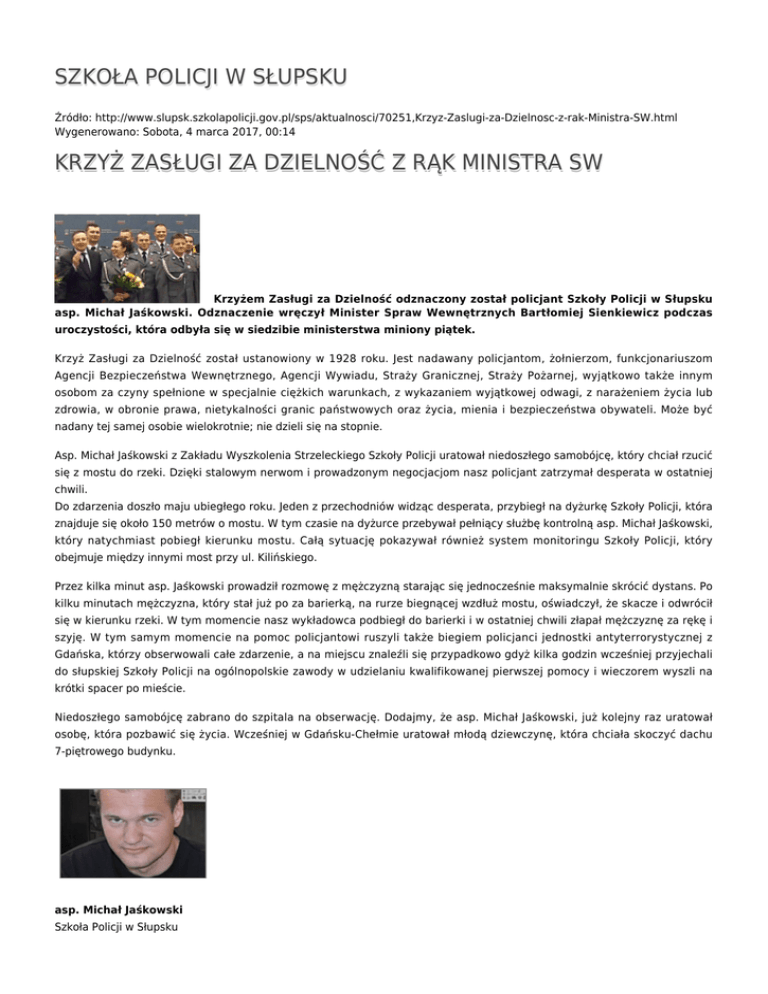 SZKOŁA POLICJI W SŁUPSKU

Źródło: http://www.slupsk.szkolapolicji.gov.pl/sps/aktualnosci/70251,Krzyz-Zaslugi-za-Dzielnosc-z-rak-Ministra-SW.html
Wygenerowano: Sobota, 4 marca 2017, 00:14

KRZYŻ ZASŁUGI ZA DZIELNOŚĆ Z RĄK MINISTRA SW

Krzyżem Zasługi za Dzielność odznaczony został policjant Szkoły Policji w Słupsku asp. Michał Jaśkowski. Odznaczenie wręczył Minister Spraw Wewnętrznych Bartłomiej Sienkiewicz podczas uroczystości, która odbyła się w siedzibie ministerstwa miniony piątek.

Krzyż Zasługi za Dzielność został ustanowiony w 1928 roku. Jest nadawany policjantom, żołnierzom, funkcjonariuszom Agencji Bezpieczeństwa Wewnętrznego, Agencji Wywiadu, Straży Granicznej, Straży Pożarnej, wyjątkowo także innym osobom za czyny spełnione w specjalnie ciężkich warunkach, z wykazaniem wyjątkowej odwagi, z narażeniem życia lub zdrowia, w obronie prawa, nietykalności granic państwowych oraz życia, mienia i bezpieczeństwa obywateli. Może być nadany tej samej osobie wielokrotnie; nie dzieli się na stopnie.

Asp. Michał Jaśkowski z Zakładu Wyszkolenia Strzeleckiego Szkoły Policji uratował niedoszłego samobójcę, który chciał rzucić się z mostu do rzeki. Dzięki stalowym nerwom i prowadzonym negocjacjom nasz policjant zatrzymał desperata w ostatniej chwili.
Do zdarzenia doszło maju ubiegłego roku. Jeden z przechodniów widząc desperata, przybiegł na dyżurkę Szkoły Policji, która znajduje się około 150 metrów o mostu. W tym czasie na dyżurce przebywał pełniący służbę kontrolną asp. Michał Jaśkowski, który natychmiast pobiegł kierunku mostu. Całą sytuację pokazywał również system monitoringu Szkoły Policji, który obejmuje między innymi most przy ul. Kilińskiego.

Przez kilka minut asp. Jaśkowski prowadził rozmowę z mężczyzną starając się jednocześnie maksymalnie skrócić dystans. Po kilku minutach mężczyzna, który stał już po za barierką, na rurze biegnącej wzdłuż mostu, oświadczył, że skacze i odwrócił się w kierunku rzeki. W tym momencie nasz wykładowca podbiegł do barierki i w ostatniej chwili złapał mężczyznę za rękę i szyję. W tym samym momencie na pomoc policjantowi ruszyli także biegiem policjanci jednostki antyterrorystycznej z Gdańska, którzy obserwowali całe zdarzenie, a na miejscu znaleźli się przypadkowo gdyż kilka godzin wcześniej przyjechali do słupskiej Szkoły Policji na ogólnopolskie zawody w udzielaniu kwalifikowanej pierwszej pomocy i wieczorem wyszli na krótki spacer po mieście.

Niedoszłego samobójcę zabrano do szpitala na obserwację. Dodajmy, że asp. Michał Jaśkowski, już kolejny raz uratował osobę, która pozbawić się życia. Wcześniej w Gdańsku-Chełmie uratował młodą dziewczynę, która chciała skoczyć dachu 7-piętrowego budynku.

asp. Michał Jaśkowski
Szkoła Policji w Słupsku